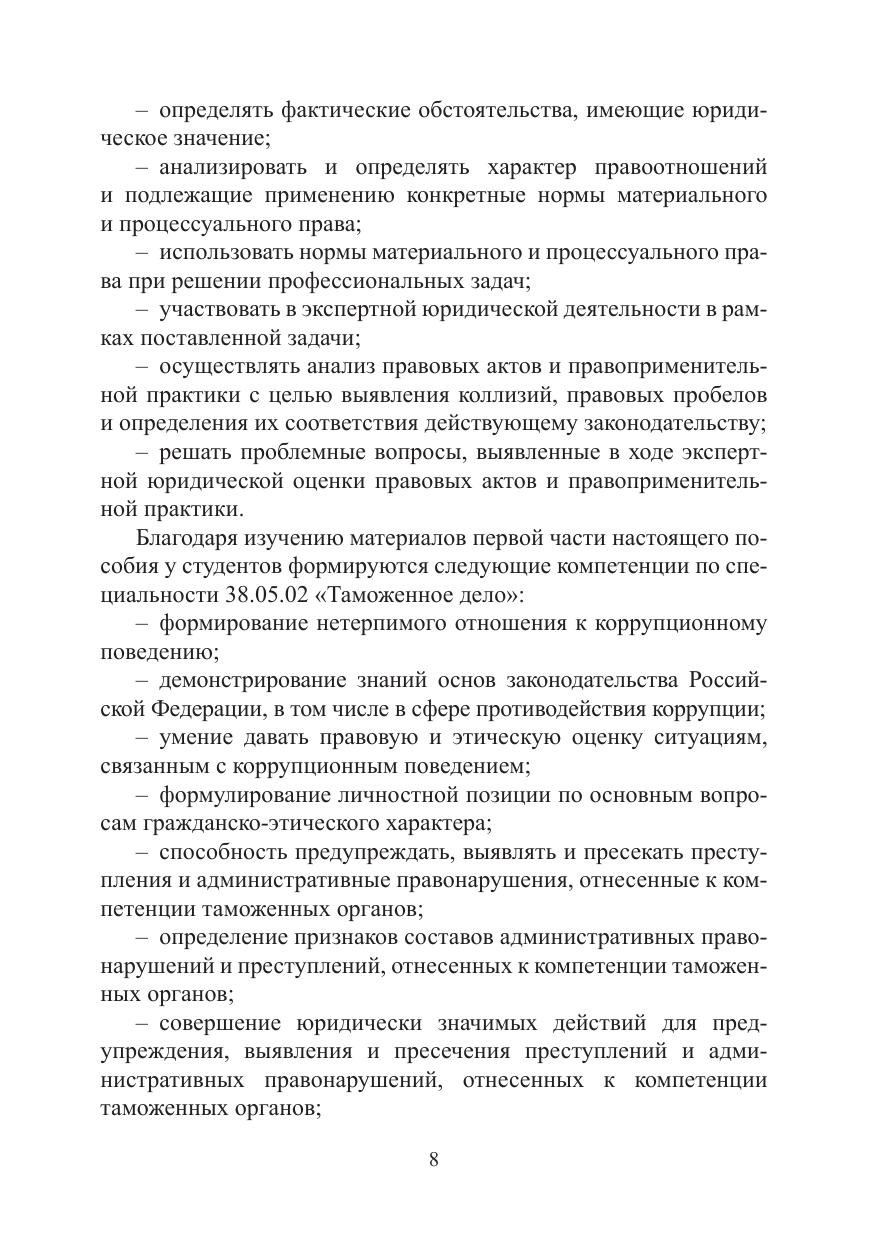 – определять фактические обстоятельства, имеющие юридическое значение;

– анализировать и определять характер правоотношений и подлежащие применению конкретные нормы материального и процессуального права;

– использовать нормы материального и процессуального права при решении профессиональных задач;

– участвовать в экспертной юридической деятельности в рамках поставленной задачи;

– осуществлять анализ правовых актов и правоприменительной практики с целью выявления коллизий, правовых пробелов и определения их соответствия действующему законодательству;

– решать проблемные вопросы, выявленные в ходе экспертной юридической оценки правовых актов и правоприменительной практики.

Благодаря изучению материалов первой части настоящего пособия у студентов формируются следующие компетенции по специальности 38.05.02 «Таможенное дело»:

– формирование нетерпимого отношения к коррупционному поведению;

– демонстрирование знаний основ законодательства Российской Федерации, в том числе в сфере противодействия коррупции;

– умение давать правовую и этическую оценку ситуациям, связанным с коррупционным поведением;

– формулирование личностной позиции по основным вопросам гражданско-этического характера;

– способность предупреждать, выявлять и пресекать преступления и административные правонарушения, отнесенные к компетенции таможенных органов;

– определение признаков составов административных правонарушений и преступлений, отнесенных к компетенции таможенных органов;

– совершение юридически значимых действий для предупреждения, выявления и пресечения преступлений и административных правонарушений, отнесенных к компетенции таможенных органов;

8